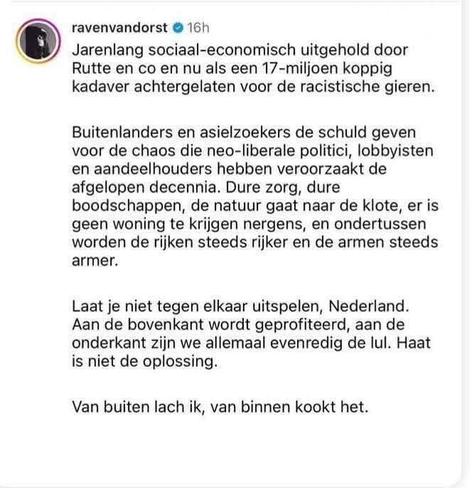 ravenvandorst 16h
Jarenlang sociaal-economisch uitgehold door Rutte en co en nu als een 17-miljoen koppig kadaver achtergelaten voor de racistische gieren.

Buitenlanders en asielzoekers de schuld geven voor de chaos die neo-liberale politici, lobbyisten en aandeelhouders hebben veroorzaakt de afgelopen decennia. Dure zorg, dure boodschappen, de natuur gaat naar de klote, er is geen woning te krijgen nergens, en ondertussen worden de rijken steeds rijker en de armen steeds armer.

Laat je niet tegen elkaar uitspelen, Nederland. Aan de bovenkant wordt geprofiteerd, aan de onderkant zijn we allemaal evenredig de lul. Haat is niet de oplossing.

Van buiten lach ik, van binnen kookt het.